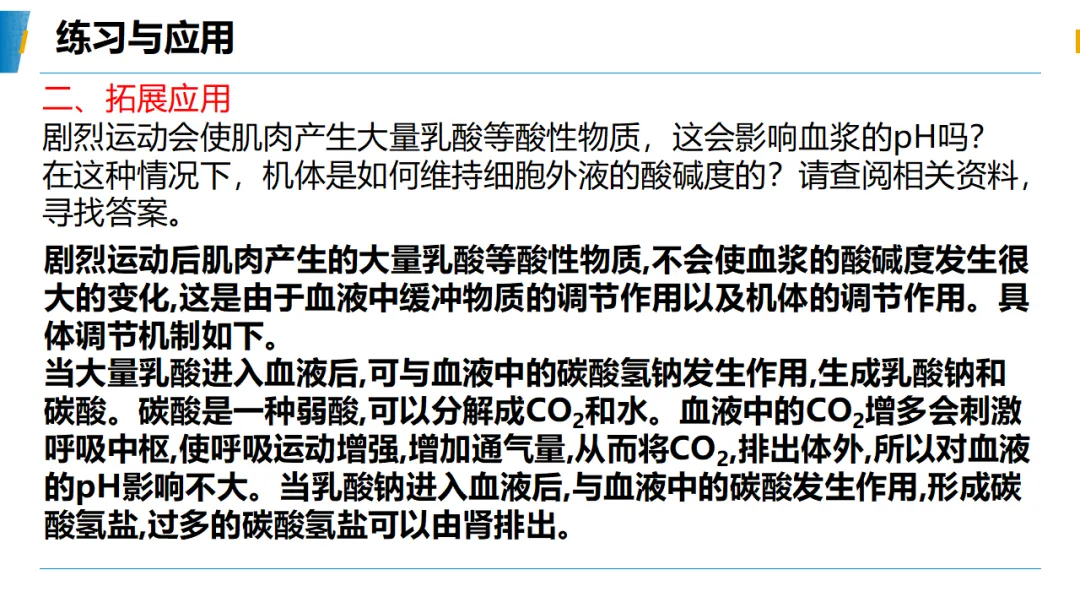 练习与应用

二、拓展应用
剧烈运动会使肌肉产生大量乳酸等酸性物质，这会影响血浆的pH吗？在这种情况下，机体是如何维持细胞外液的酸碱度的？请查阅相关资料，寻找答案。

剧烈运动后肌肉产生的大量乳酸等酸性物质,不会使血浆的酸碱度发生很大的变化,这是由于血液中缓冲物质的调节作用以及机体的调节作用。具体调节机制如下。
当大量乳酸进入血液后,可与血液中的碳酸氢钠发生作用,生成乳酸钠和碳酸。碳酸是一种弱酸,可以分解成$CO_2$和水。血液中的$CO_2$增多会刺激呼吸中枢,使呼吸运动增强,增加通气量,从而将$CO_2$,排出体外,所以对血液的pH影响不大。当乳酸钠进入血液后,与血液中的碳酸发生作用,形成碳酸氢盐,过多的碳酸氢盐可以由肾排出。